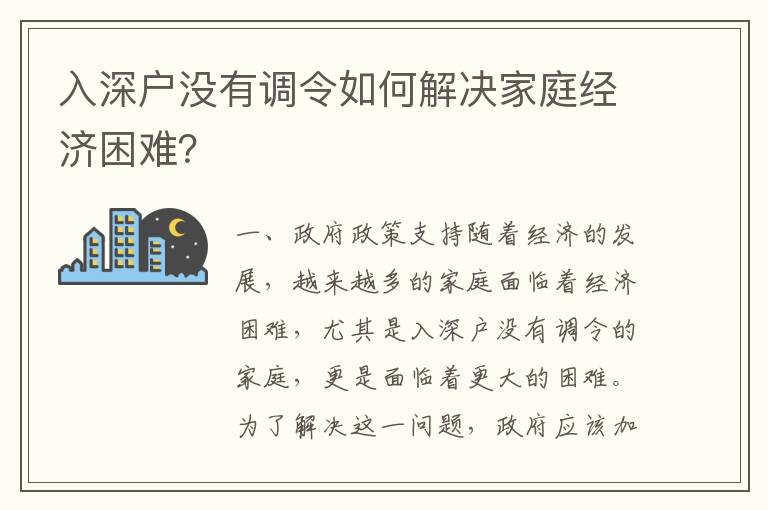 入深户没有调令如何解决家庭经济困难？

一、政府政策支持随着经济的发展，越来越多的家庭面临着经济困难，尤其是入深户没有调令的家庭，更是面临着更大的困难。为了解决这一问题，政府应该加